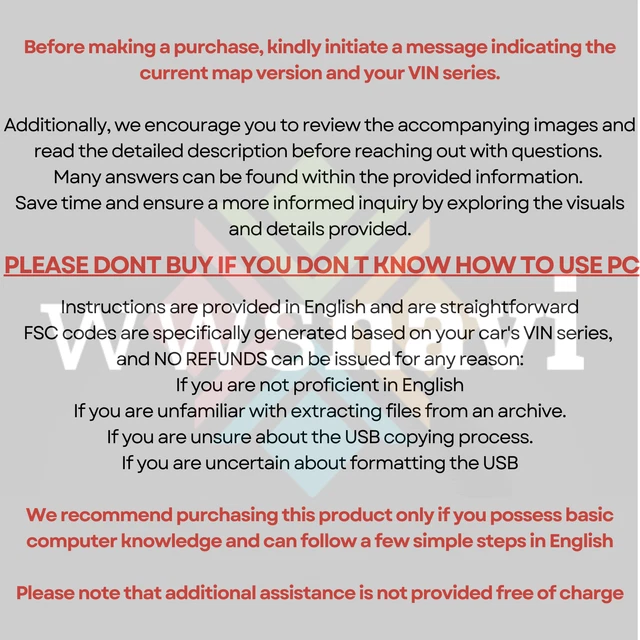 Before making a purchase, kindly initiate a message indicating the current map version and your VIN series.

Additionally, we encourage you to review the accompanying images and read the detailed description before reaching out with questions. Many answers can be found within the provided information. Save time and ensure a more informed inquiry by exploring the visuals and details provided.

PLEASE DONT BUY IF YOU DON T KNOW HOW TO USE PC

Instructions are provided in English and are straightforward
FSC codes are specifically generated based on your car's VIN series, and NO REFUNDS can be issued for any reason:
If you are not proficient in English
If you are unfamiliar with extracting files from an archive.
If you are unsure about the USB copying process.
If you are uncertain about formatting the USB

We recommend purchasing this product only if you possess basic computer knowledge and can follow a few simple steps in English

Please note that additional assistance is not provided free of charge

wwsnavi